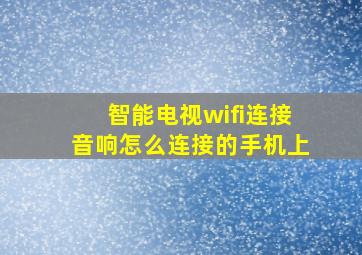 智能电视wifi连接
音响怎么连接的手机上